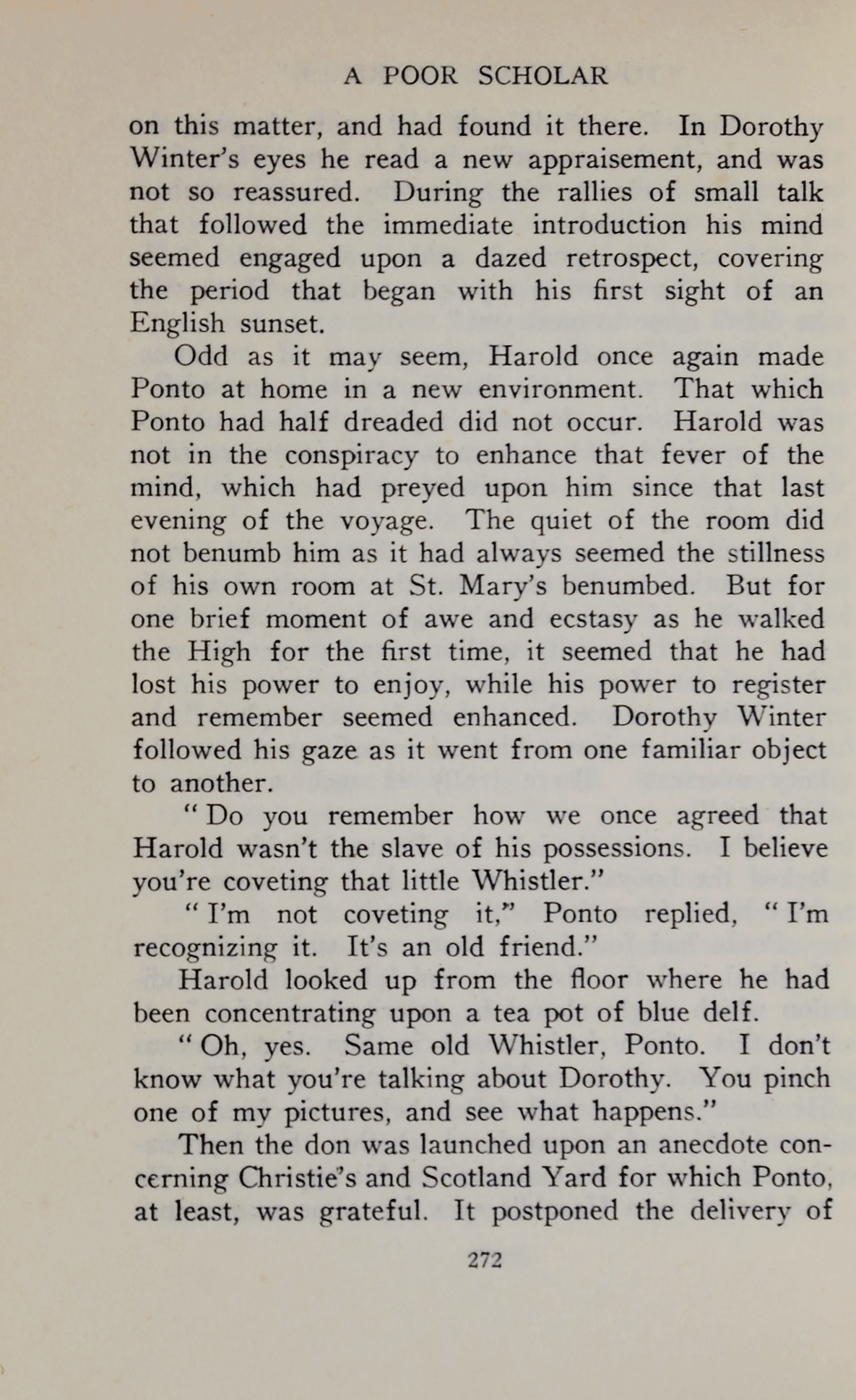 A POOR SCHOLAR

on this matter, and had found it there. In Dorothy Winter's eyes he read a new appraisement, and was not so reassured. During the rallies of small talk that followed the immediate introduction his mind seemed engaged upon a dazed retrospect, covering the period that began with his first sight of an English sunset.

Odd as it may seem, Harold once again made Ponto at home in a new environment. That which Ponto had half dreaded did not occur. Harold was not in the conspiracy to enhance that fever of the mind, which had preyed upon him since that last evening of the voyage. The quiet of the room did not benumb him as it had always seemed the stillness of his own room at St. Mary's benumbed. But for one brief moment of awe and ecstasy as he walked the High for the first time, it seemed that he had lost his power to enjoy, while his power to register and remember seemed enhanced. Dorothy Winter followed his gaze as it went from one familiar object to another.

"Do you remember how we once agreed that Harold wasn't the slave of his possessions. I believe you're coveting that little Whistler."

"I'm not coveting it," Ponto replied, "I'm recognizing it. It's an old friend."

Harold looked up from the floor where he had been concentrating upon a tea pot of blue delf.

"Oh, yes. Same old Whistler, Ponto. I don't know what you're talking about Dorothy. You pinch one of my pictures, and see what happens."

Then the don was launched upon an anecdote concerning Christie's and Scotland Yard for which Ponto, at least, was grateful. It postponed the delivery of

272